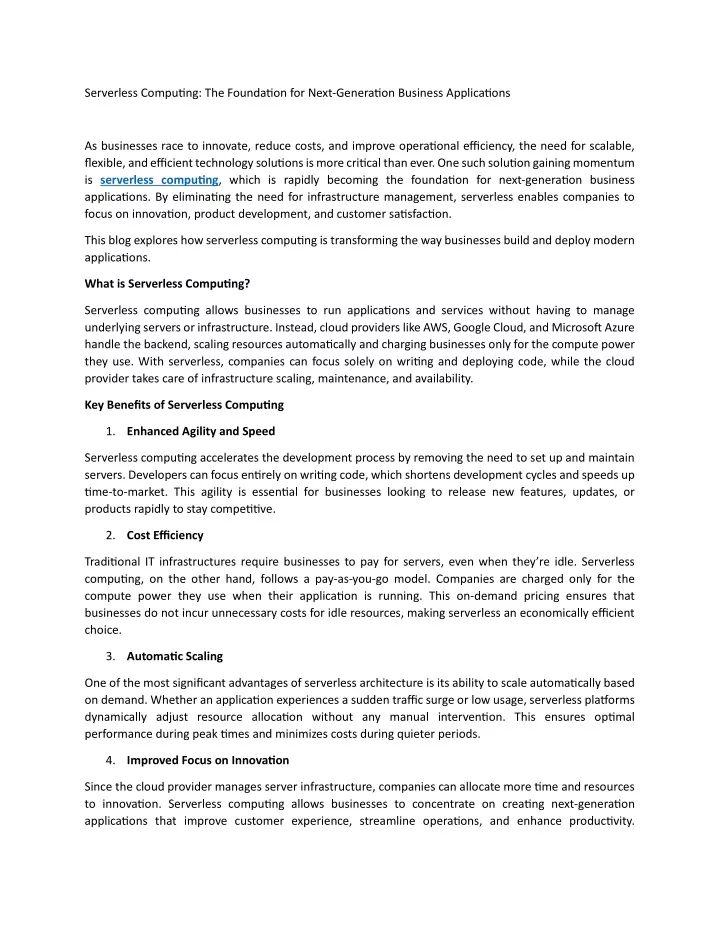 Serverless Computing: The Foundation for Next-Generation Business Applications

As businesses race to innovate, reduce costs, and improve operational efficiency, the need for scalable, flexible, and efficient technology solutions is more critical than ever. One such solution gaining momentum is serverless computing, which is rapidly becoming the foundation for next-generation business applications. By eliminating the need for infrastructure management, serverless enables companies to focus on innovation, product development, and customer satisfaction.

This blog explores how serverless computing is transforming the way businesses build and deploy modern applications.

What is Serverless Computing?

Serverless computing allows businesses to run applications and services without having to manage underlying servers or infrastructure. Instead, cloud providers like AWS, Google Cloud, and Microsoft Azure handle the backend, scaling resources automatically and charging businesses only for the compute power they use. With serverless, companies can focus solely on writing and deploying code, while the cloud provider takes care of infrastructure scaling, maintenance, and availability.

Key Benefits of Serverless Computing

1. Enhanced Agility and Speed

Serverless computing accelerates the development process by removing the need to set up and maintain servers. Developers can focus entirely on writing code, which shortens development cycles and speeds up time-to-market. This agility is essential for businesses looking to release new features, updates, or products rapidly to stay competitive.

2. Cost Efficiency

Traditional IT infrastructures require businesses to pay for servers, even when they're idle. Serverless computing, on the other hand, follows a pay-as-you-go model. Companies are charged only for the compute power they use when their application is running. This on-demand pricing ensures that businesses do not incur unnecessary costs for idle resources, making serverless an economically efficient choice.

3. Automatic Scaling

One of the most significant advantages of serverless architecture is its ability to scale automatically based on demand. Whether an application experiences a sudden traffic surge or low usage, serverless platforms dynamically adjust resource allocation without any manual intervention. This ensures optimal performance during peak times and minimizes costs during quieter periods.

4. Improved Focus on Innovation

Since the cloud provider manages server infrastructure, companies can allocate more time and resources to innovation. Serverless computing allows businesses to concentrate on creating next-generation applications that improve customer experience, streamline operations, and enhance productivity.